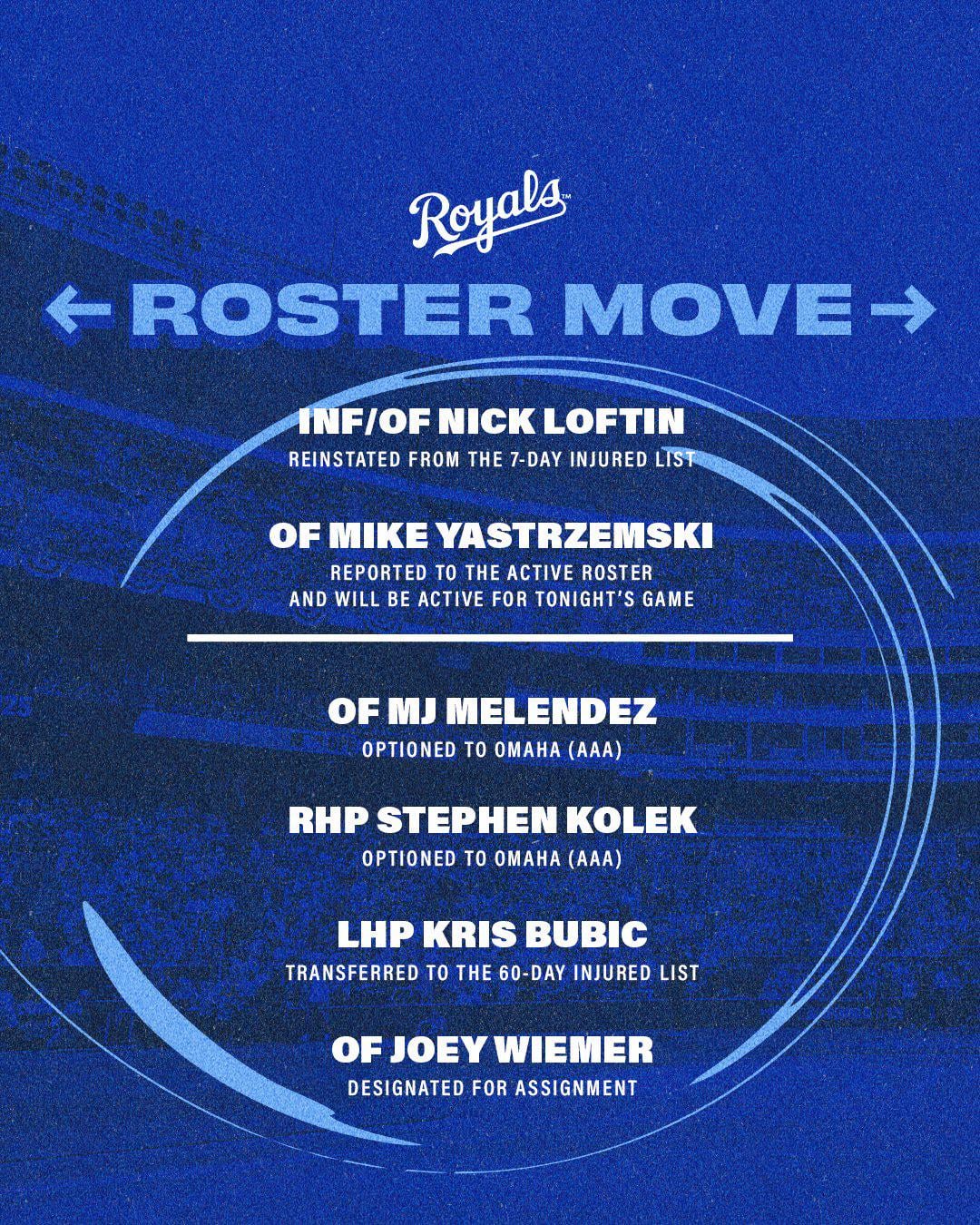 Royals™

← ROSTER MOVE →

INF/OF NICK LOFTIN

REINSTATED FROM THE 7-DAY INJURED LIST

OF MIKE YASTRZEMSKI

REPORTED TO THE ACTIVE ROSTER
AND WILL BE ACTIVE FOR TONIGHT'S GAME

OF MJ MELENDEZ

OPTIONED TO OMAHA (AAA)

RHP STEPHEN KOLEK

OPTIONED TO OMAHA (AAA)

LHP KRIS BUBIC

TRANSFERRED TO THE 60-DAY INJURED LIST

OF JOEY WIEMER

DESIGNATED FOR ASSIGNMENT